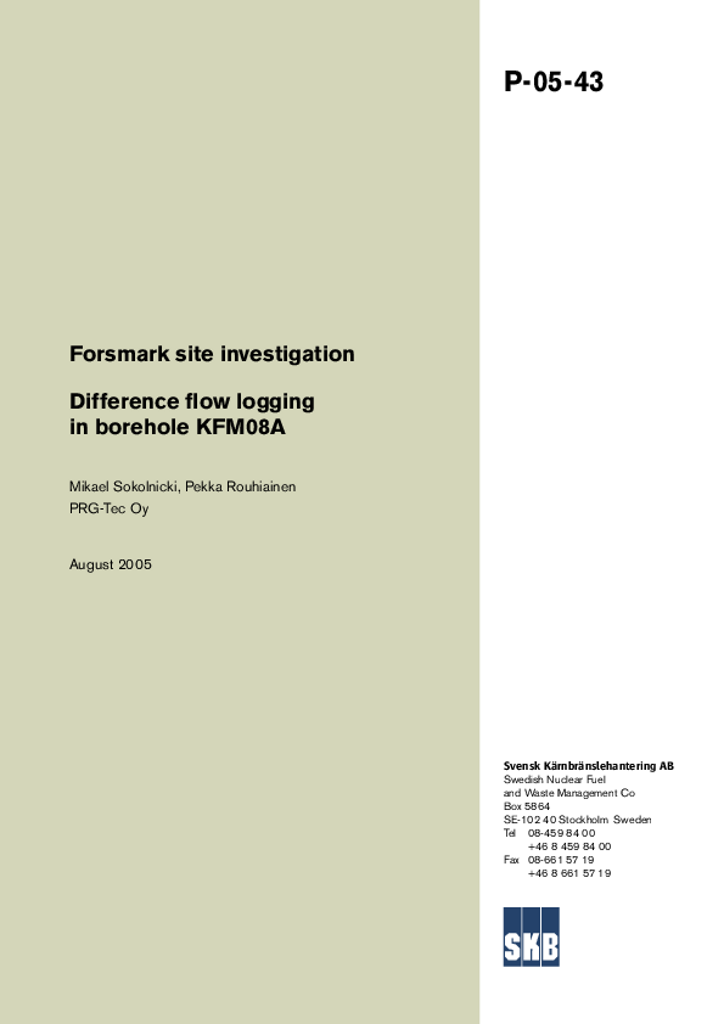 P-05-43

Forsmark site investigation

Difference flow logging in borehole KFM08A

Mikael Sokolnicki, Pekka Rouhiainen
PRG-Tec Oy

August 2005

Svensk Kärnbränslehantering AB
Swedish Nuclear Fuel
and Waste Management Co
Box 5864
SE-102 40 Stockholm Sweden
Tel 08-459 84 00
+46 8 459 84 00
Fax 08-661 57 19
+46 8 661 57 19

SKB